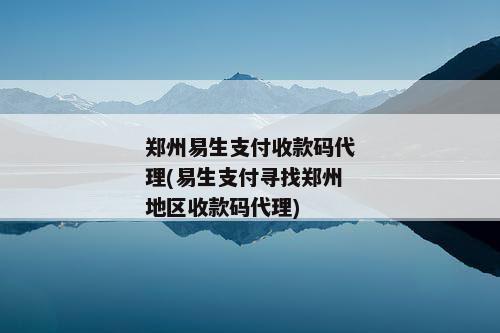 郑州易生支付收款码代理(易生支付寻找郑州地区收款码代理)